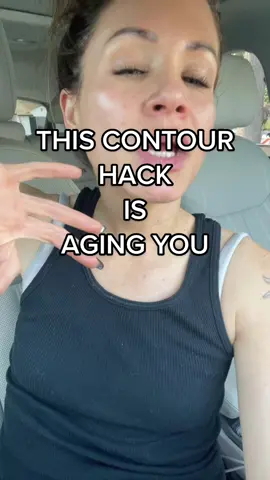 THIS CONTOUR HACK IS AGING YOU